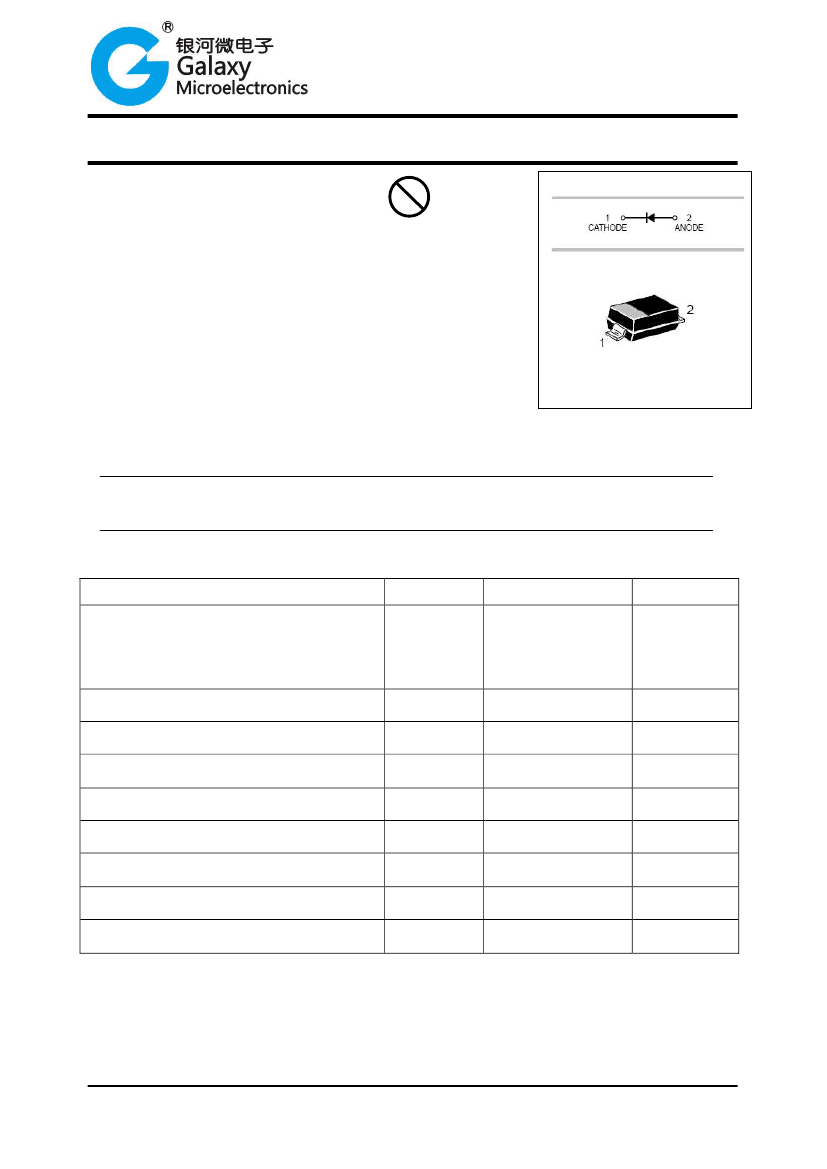 ®
银河微电子
Galaxy
Microelectronics

1
CATHODE
2
ANODE

2
1